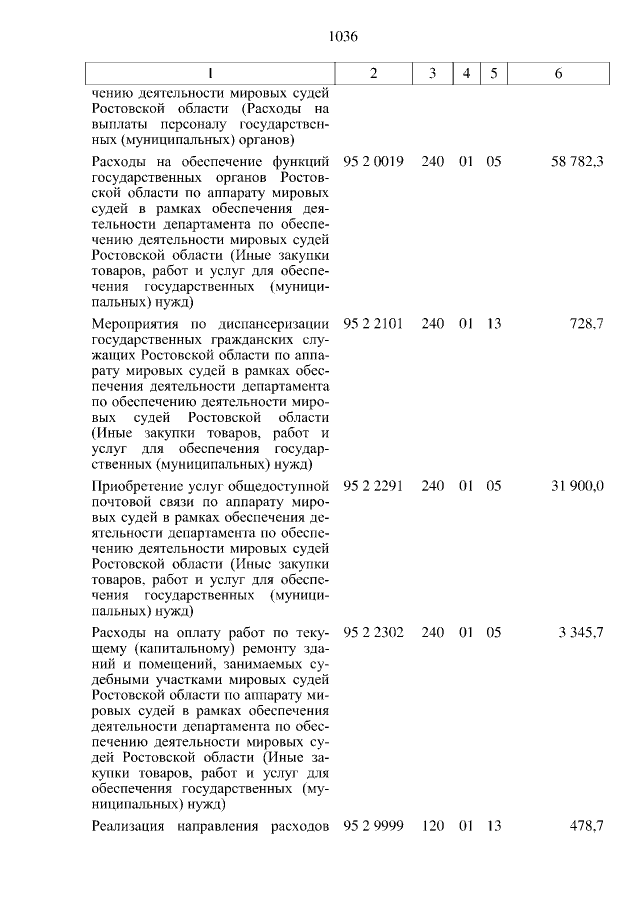 1036

| 1 | 2 | 3 | 4 | 5 | 6 |
|---|---|---|---|---|---|
| чению деятельности мировых судей Ростовской области (Расходы на выплаты персоналу государственных (муниципальных) органов) | | | | | |
| Расходы на обеспечение функций государственных органов Ростовской области по аппарату мировых судей в рамках обеспечения деятельности департамента по обеспечению деятельности мировых судей Ростовской области (Иные закупки товаров, работ и услуг для обеспечения государственных (муниципальных) нужд) | 95 2 0019 | 240 | 01 | 05 | 58 782,3 |
| Мероприятия по диспансеризации государственных гражданских служащих Ростовской области по аппарату мировых судей в рамках обеспечения деятельности департамента по обеспечению деятельности мировых судей Ростовской области (Иные закупки товаров, работ и услуг для обеспечения государственных (муниципальных) нужд) | 95 2 2101 | 240 | 01 | 13 | 728,7 |
| Приобретение услуг общедоступной почтовой связи по аппарату мировых судей в рамках обеспечения деятельности департамента по обеспечению деятельности мировых судей Ростовской области (Иные закупки товаров, работ и услуг для обеспечения государственных (муниципальных) нужд) | 95 2 2291 | 240 | 01 | 05 | 31 900,0 |
| Расходы на оплату работ по текущему (капитальному) ремонту зданий и помещений, занимаемых судебными участками мировых судей Ростовской области по аппарату мировых судей в рамках обеспечения деятельности департамента по обеспечению деятельности мировых судей Ростовской области (Иные закупки товаров, работ и услуг для обеспечения государственных (муниципальных) нужд) | 95 2 2302 | 240 | 01 | 05 | 3 345,7 |
| Реализация направления расходов | 95 2 9999 | 120 | 01 | 13 | 478,7 |